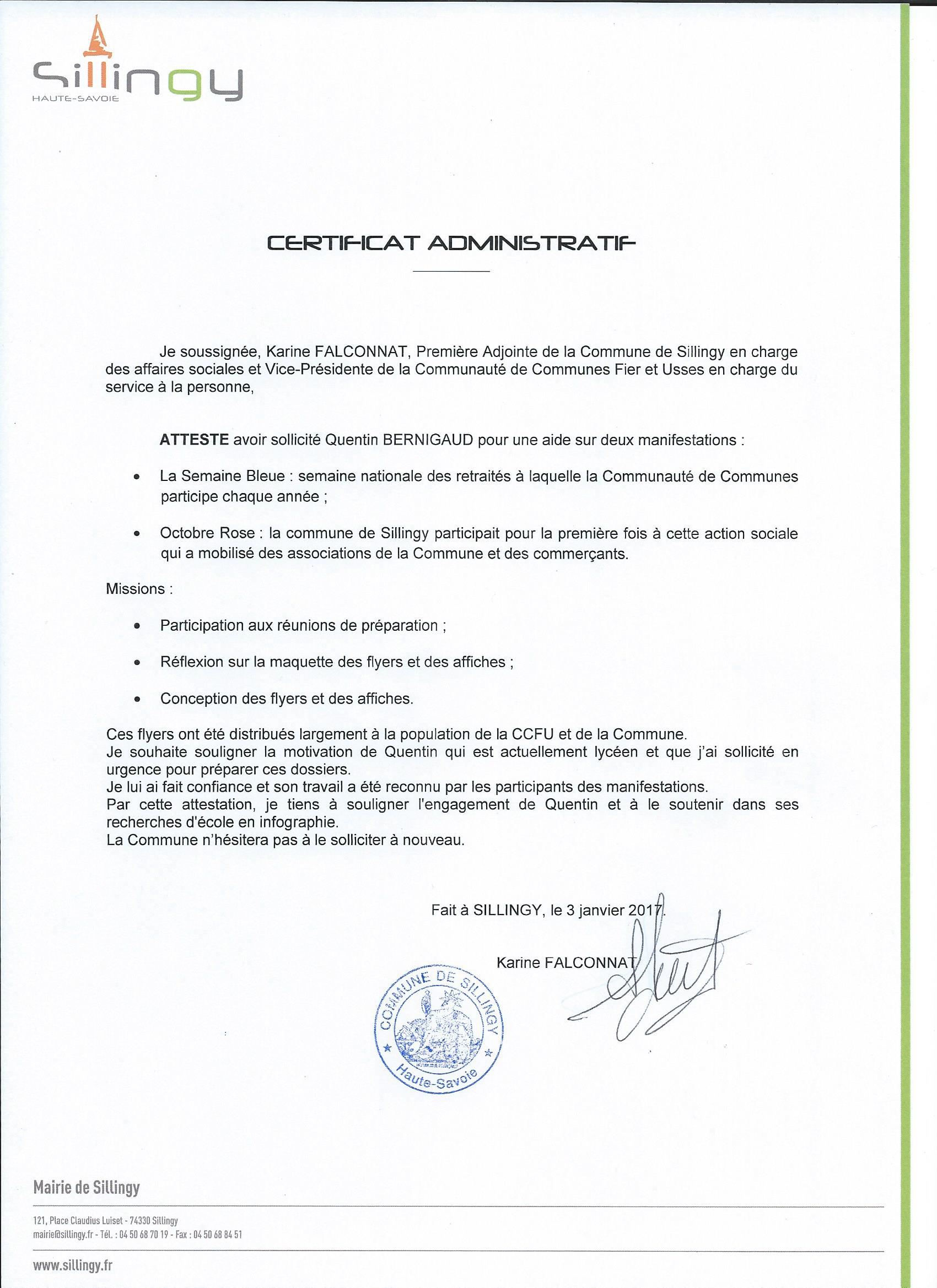 Sillingy
HAUTE-SAVOIE

CERTIFICAT ADMINISTRATIF

Je soussignée, Karine FALCONNAT, Première Adjointe de la Commune de Sillingy en charge des affaires sociales et Vice-Présidente de la Communauté de Communes Fier et Usses en charge du service à la personne,

ATTESTE avoir sollicité Quentin BERNIGAUD pour une aide sur deux manifestations :

• La Semaine Bleue : semaine nationale des retraités à laquelle la Communauté de Communes participe chaque année ;

• Octobre Rose : la commune de Sillingy participait pour la première fois à cette action sociale qui a mobilisé des associations de la Commune et des commerçants.

Missions :

• Participation aux réunions de préparation ;

• Réflexion sur la maquette des flyers et des affiches ;

• Conception des flyers et des affiches.

Ces flyers ont été distribués largement à la population de la CCFU et de la Commune.
Je souhaite souligner la motivation de Quentin qui est actuellement lycéen et que j'ai sollicité en urgence pour préparer ces dossiers.
Je lui ai fait confiance et son travail a été reconnu par les participants des manifestations.
Par cette attestation, je tiens à souligner l'engagement de Quentin et à le soutenir dans ses recherches d'école en infographie.
La Commune n'hésitera pas à le solliciter à nouveau.

Fait à SILLINGY, le 3 janvier 2017.

Karine FALCONNAT

COMMUNE DE SILLINGY
Haute-Savoie

Mairie de Sillingy

121, Place Claudius Luiset - 74330 Sillingy
mairie@sillingy.fr - Tél. : 04 50 68 70 19 - Fax : 04 50 68 84 51

www.sillingy.fr